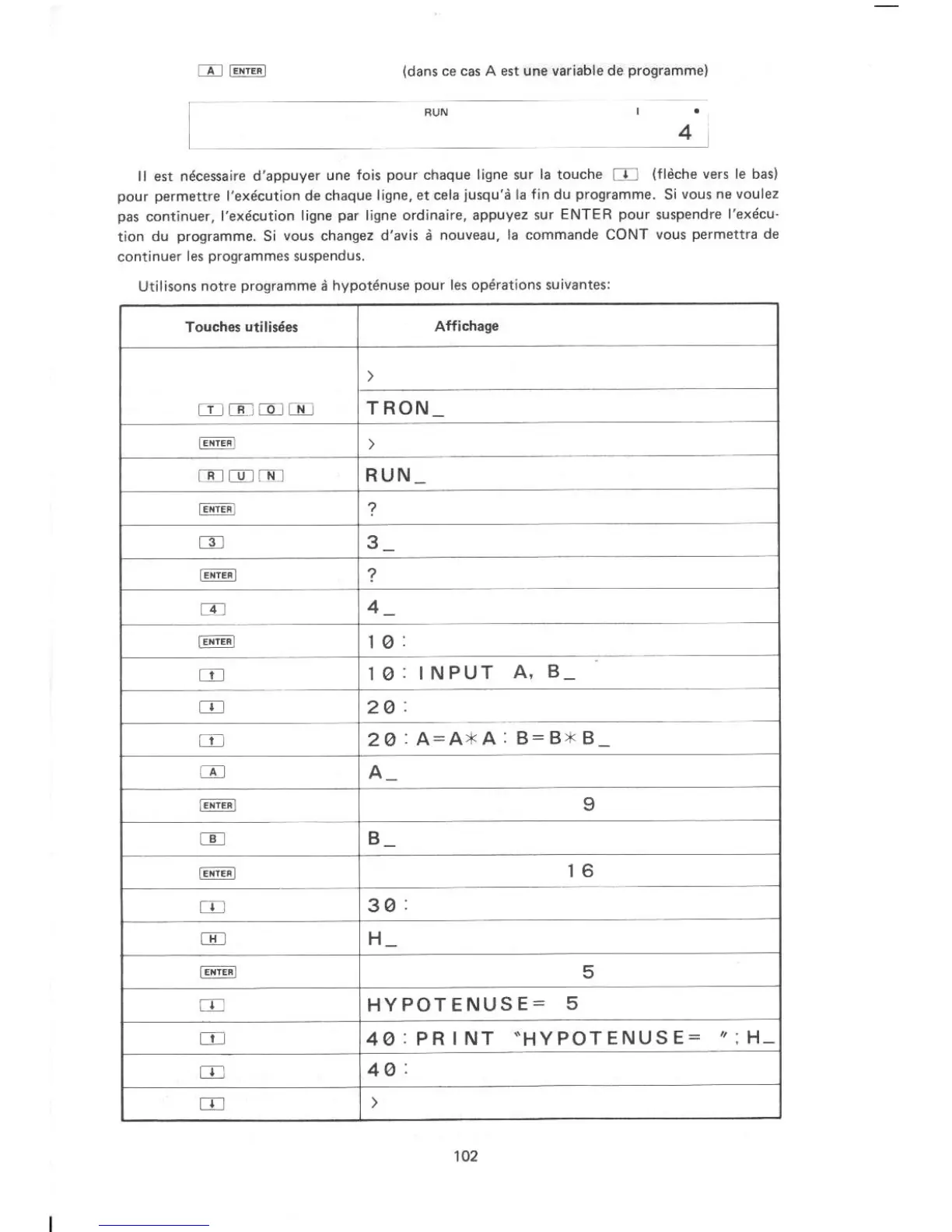 A ENTER (dans ce cas A est une variable de programme)

RUN I •
4

Il est nécessaire d'appuyer une fois pour chaque ligne sur la touche ↓ (flèche vers le bas) pour permettre l'exécution de chaque ligne, et cela jusqu'à la fin du programme. Si vous ne voulez pas continuer, l'exécution ligne par ligne ordinaire, appuyez sur ENTER pour suspendre l'exécution du programme. Si vous changez d'avis à nouveau, la commande CONT vous permettra de continuer les programmes suspendus.

Utilisons notre programme à hypoténuse pour les opérations suivantes:

| Touches utilisées | Affichage |
|---|---|
| | > |
| T R O N | TRON_ |
| ENTER | > |
| R U N | RUN_ |
| ENTER | ? |
| 3 | 3_ |
| ENTER | ? |
| 4 | 4_ |
| ENTER | 10: |
| ↑ | 10: INPUT A, B_ |
| ↓ | 20: |
| ↑ | 20: A=A*A: B=B*B_ |
| A | A_ |
| ENTER | 9 |
| B | B_ |
| ENTER | 16 |
| ↓ | 30: |
| H | H_ |
| ENTER | 5 |
| ↓ | HYPOTENUSE= 5 |
| ↑ | 40: PRINT "HYPOTENUSE= "; H_ |
| ↓ | 40: |
| ↓ | > |

102